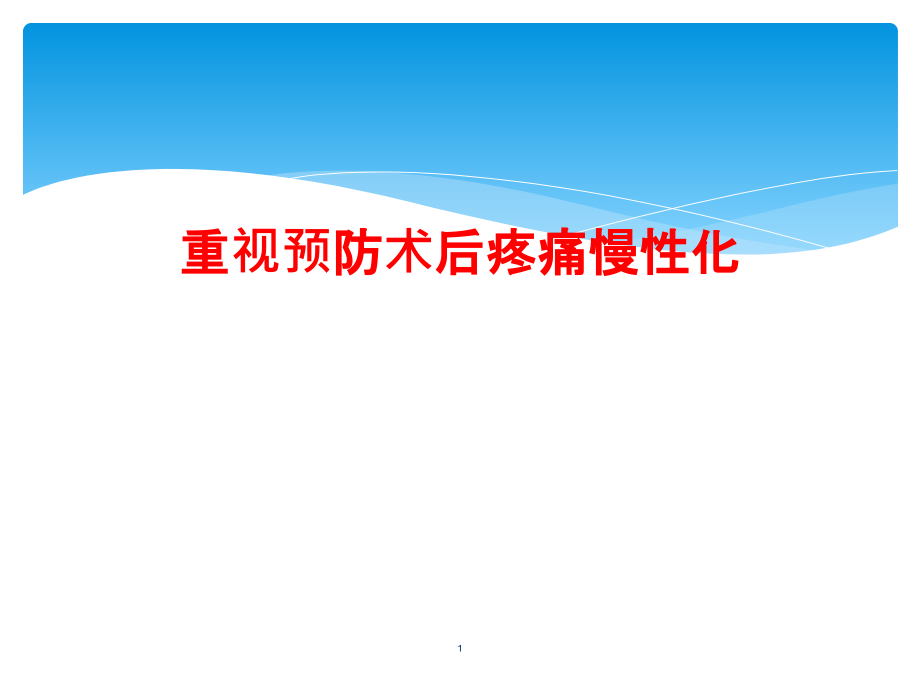 重视预防术后疼痛慢性化

1